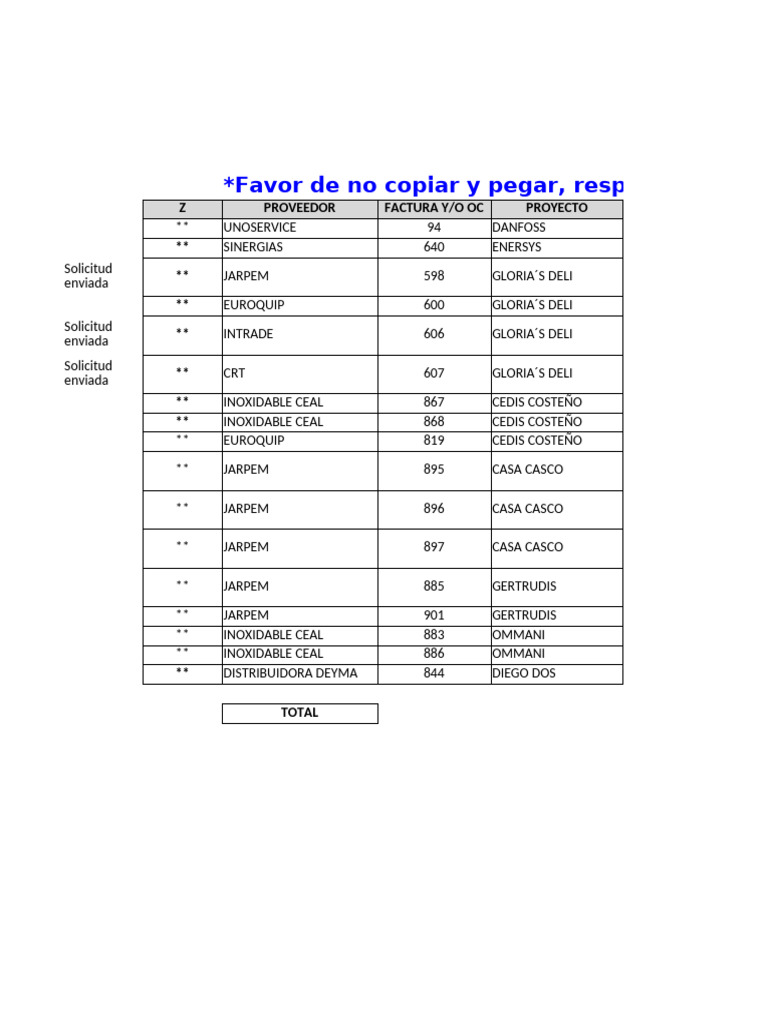 *Favor de no copiar y pegar, resp

| | Z | PROVEEDOR | FACTURA Y/O OC | PROYECTO |
|---|---|---|---|---|
| | ** | UNOSERVICE | 94 | DANFOSS |
| | ** | SINERGIAS | 640 | ENERSYS |
| Solicitud enviada | ** | JARPEM | 598 | GLORIA´S DELI |
| | ** | EUROQUIP | 600 | GLORIA´S DELI |
| Solicitud enviada | ** | INTRADE | 606 | GLORIA´S DELI |
| Solicitud enviada | ** | CRT | 607 | GLORIA´S DELI |
| | ** | INOXIDABLE CEAL | 867 | CEDIS COSTEÑO |
| | ** | INOXIDABLE CEAL | 868 | CEDIS COSTEÑO |
| | ** | EUROQUIP | 819 | CEDIS COSTEÑO |
| | ** | JARPEM | 895 | CASA CASCO |
| | ** | JARPEM | 896 | CASA CASCO |
| | ** | JARPEM | 897 | CASA CASCO |
| | ** | JARPEM | 885 | GERTRUDIS |
| | ** | JARPEM | 901 | GERTRUDIS |
| | ** | INOXIDABLE CEAL | 883 | OMMANI |
| | ** | INOXIDABLE CEAL | 886 | OMMANI |
| | ** | DISTRIBUIDORA DEYMA | 844 | DIEGO DOS |

TOTAL